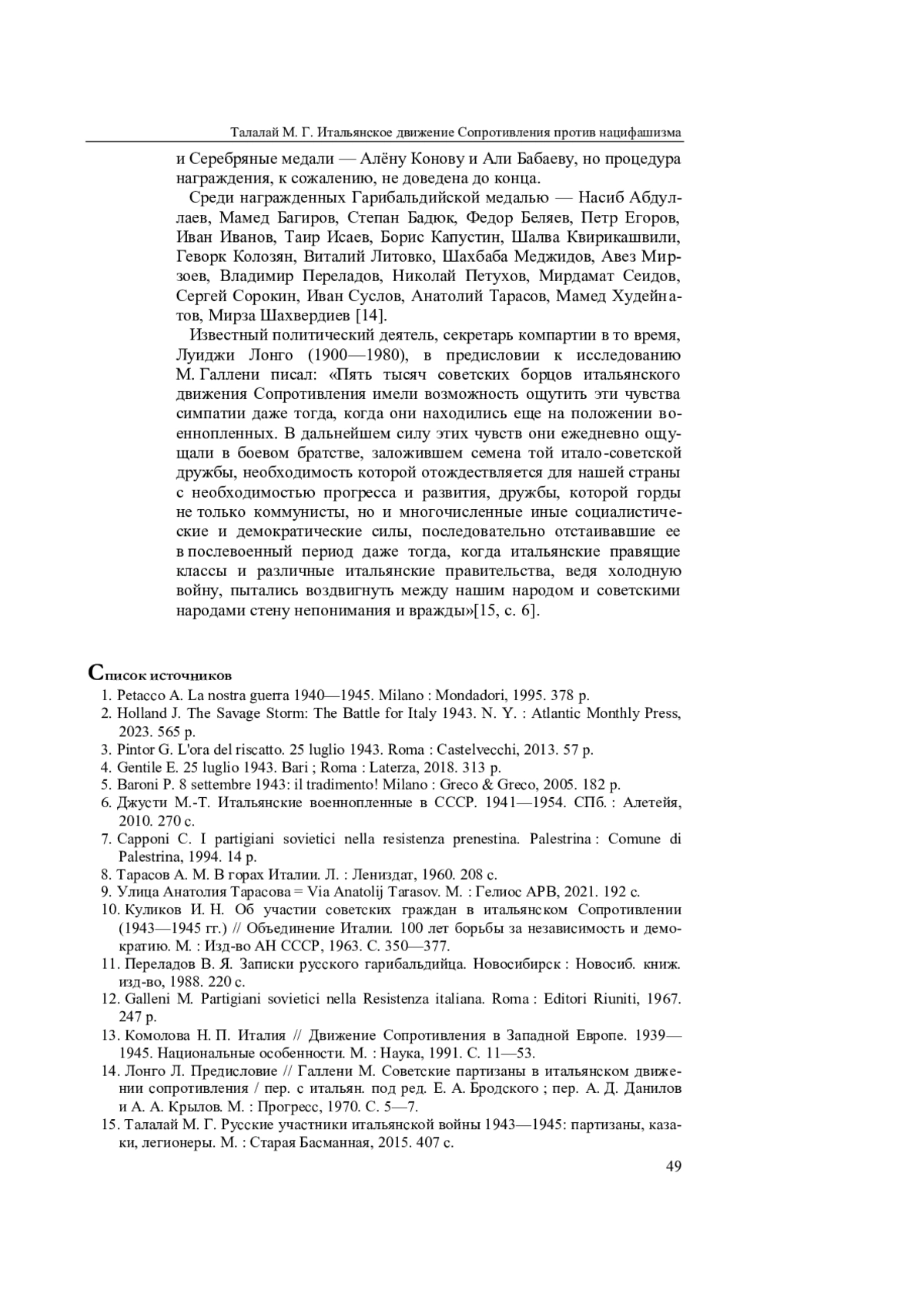 Талалай М. Г. Итальянское движение Сопротивления против нацифашизма

и Серебряные медали — Алёну Конову и Али Бабаеву, но процедура награждения, к сожалению, не доведена до конца.

Среди награжденных Гарибальдийской медалью — Насиб Абдуллаев, Мамед Багиров, Степан Бадюк, Федор Беляев, Петр Егоров, Иван Иванов, Таир Исаев, Борис Капустин, Шалва Квирикашвили, Геворк Колозян, Виталий Литовко, Шахбаба Меджидов, Авез Мирзоев, Владимир Переладов, Николай Петухов, Мирдамат Сеидов, Сергей Сорокин, Иван Суслов, Анатолий Тарасов, Мамед Худейнатов, Мирза Шахвердиев [14].

Известный политический деятель, секретарь компартии в то время, Луиджи Лонго (1900—1980), в предисловии к исследованию М. Галлени писал: «Пять тысяч советских борцов итальянского движения Сопротивления имели возможность ощутить эти чувства симпатии даже тогда, когда они находились еще на положении военнопленных. В дальнейшем силу этих чувств они ежедневно ощущали в боевом братстве, заложившем семена той итало-советской дружбы, необходимость которой отождествляется для нашей страны с необходимостью прогресса и развития, дружбы, которой горды не только коммунисты, но и многочисленные иные социалистические и демократические силы, последовательно отстаивавшие ее в послевоенный период даже тогда, когда итальянские правящие классы и различные итальянские правительства, ведя холодную войну, пытались воздвигнуть между нашим народом и советскими народами стену непонимания и вражды»[15, с. 6].

Список источников
1. Petacco A. La nostra guerra 1940—1945. Milano : Mondadori, 1995. 378 p.
2. Holland J. The Savage Storm: The Battle for Italy 1943. N. Y. : Atlantic Monthly Press, 2023. 565 p.
3. Pintor G. L'ora del riscatto. 25 luglio 1943. Roma : Castelvecchi, 2013. 57 p.
4. Gentile E. 25 luglio 1943. Bari ; Roma : Laterza, 2018. 313 p.
5. Baroni P. 8 settembre 1943: il tradimento! Milano : Greco & Greco, 2005. 182 p.
6. Джусти М.-Т. Итальянские военнопленные в СССР. 1941—1954. СПб. : Алетейя, 2010. 270 с.
7. Capponi C. I partigiani sovietici nella resistenza prenestina. Palestrina : Comune di Palestrina, 1994. 14 p.
8. Тарасов А. М. В горах Италии. Л. : Лениздат, 1960. 208 с.
9. Улица Анатолия Тарасова = Via Anatolij Tarasov. М. : Гелиос АРВ, 2021. 192 с.
10. Куликов И. Н. Об участии советских граждан в итальянском Сопротивлении (1943—1945 гг.) // Объединение Италии. 100 лет борьбы за независимость и демократию. М. : Изд-во АН СССР, 1963. С. 350—377.
11. Переладов В. Я. Записки русского гарибальдийца. Новосибирск : Новосиб. книж. изд-во, 1988. 220 с.
12. Galleni M. Partigiani sovietici nella Resistenza italiana. Roma : Editori Riuniti, 1967. 247 p.
13. Комолова Н. П. Италия // Движение Сопротивления в Западной Европе. 1939—1945. Национальные особенности. М. : Наука, 1991. С. 11—53.
14. Лонго Л. Предисловие // Галлени М. Советские партизаны в итальянском движении сопротивления / пер. с итальян. под ред. Е. А. Бродского ; пер. А. Д. Данилов и А. А. Крылов. М. : Прогресс, 1970. С. 5—7.
15. Талалай М. Г. Русские участники итальянской войны 1943—1945: партизаны, казаки, легионеры. М. : Старая Басманная, 2015. 407 с.

49